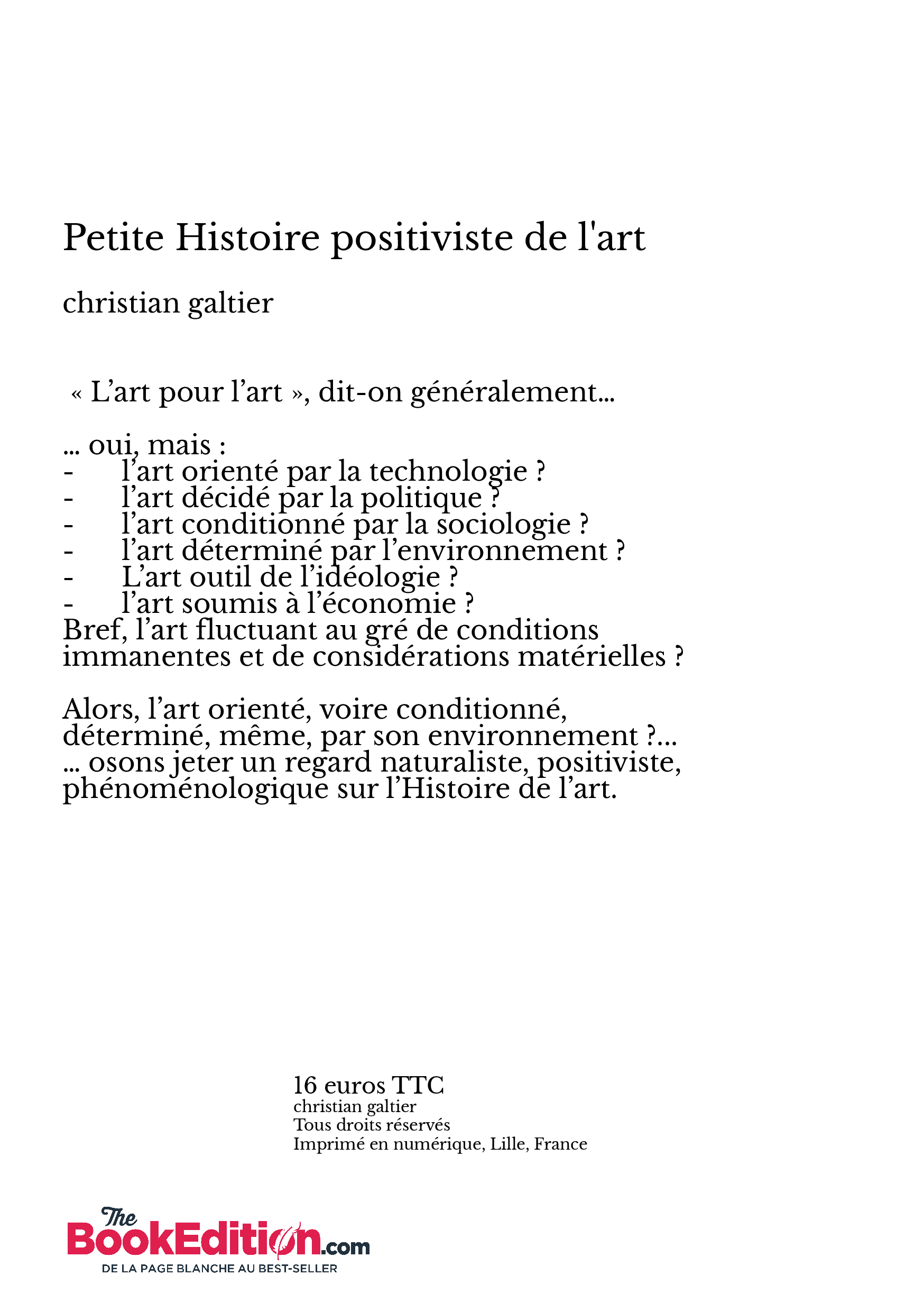 Petite Histoire positiviste de l'art

christian galtier

« L’art pour l’art », dit-on généralement…

… oui, mais :
- l’art orienté par la technologie ?
- l’art décidé par la politique ?
- l’art conditionné par la sociologie ?
- l’art déterminé par l’environnement ?
- L’art outil de l’idéologie ?
- l’art soumis à l’économie ?
Bref, l’art fluctuant au gré de conditions immanentes et de considérations matérielles ?

Alors, l’art orienté, voire conditionné, déterminé, même, par son environnement ?…
… osons jeter un regard naturaliste, positiviste, phénoménologique sur l’Histoire de l’art.

16 euros TTC
christian galtier
Tous droits réservés
Imprimé en numérique, Lille, France

The BookEdition.com
DE LA PAGE BLANCHE AU BEST-SELLER